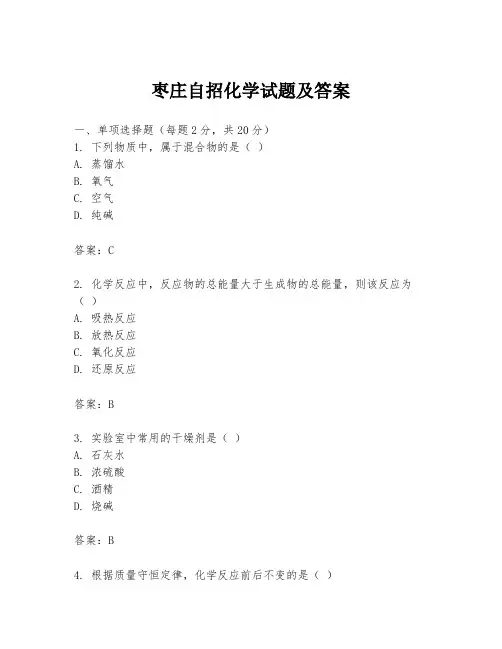 枣庄自招化学试题及答案

一、单项选择题（每题2分，共20分）
1. 下列物质中，属于混合物的是（ ）
A. 蒸馏水
B. 氧气
C. 空气
D. 纯碱

答案：C

2. 化学反应中，反应物的总能量大于生成物的总能量，则该反应为（ ）
A. 吸热反应
B. 放热反应
C. 氧化反应
D. 还原反应

答案：B

3. 实验室中常用的干燥剂是（ ）
A. 石灰水
B. 浓硫酸
C. 酒精
D. 烧碱

答案：B

4. 根据质量守恒定律，化学反应前后不变的是（ ）